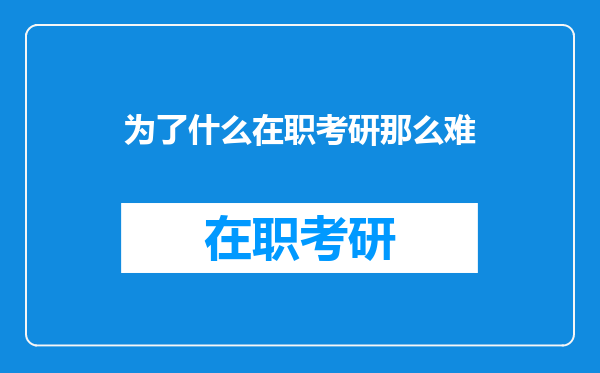 为了什么在职考研那么难

在职考研